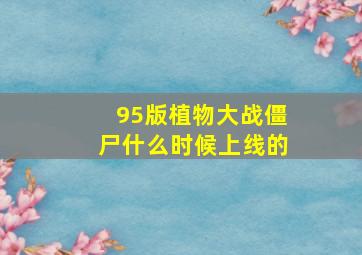 95版植物大战僵尸什么时候上线的